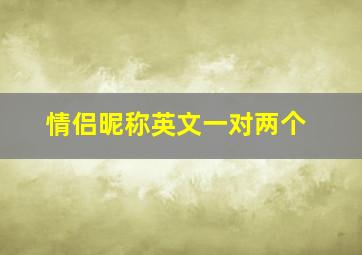 情侣昵称英文一对两个